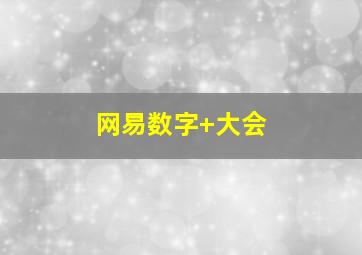 网易数字+大会